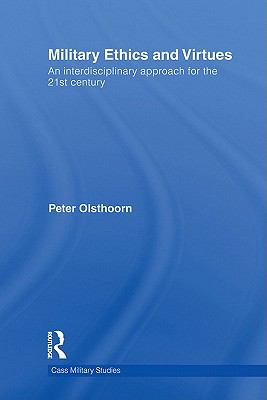 Military Ethics and Virtues

An interdisciplinary approach for the 21st century

Peter Olsthoorn

Routledge

Cass Military Studies